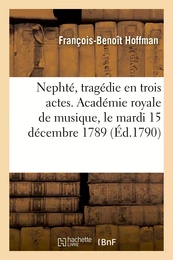 François-Benoît Hoffman

Nephté, tragédie en trois actes. Académie royale de musique, le mardi 15 décembre 1789 (Éd.1790)

hachette LIVRE (BnF